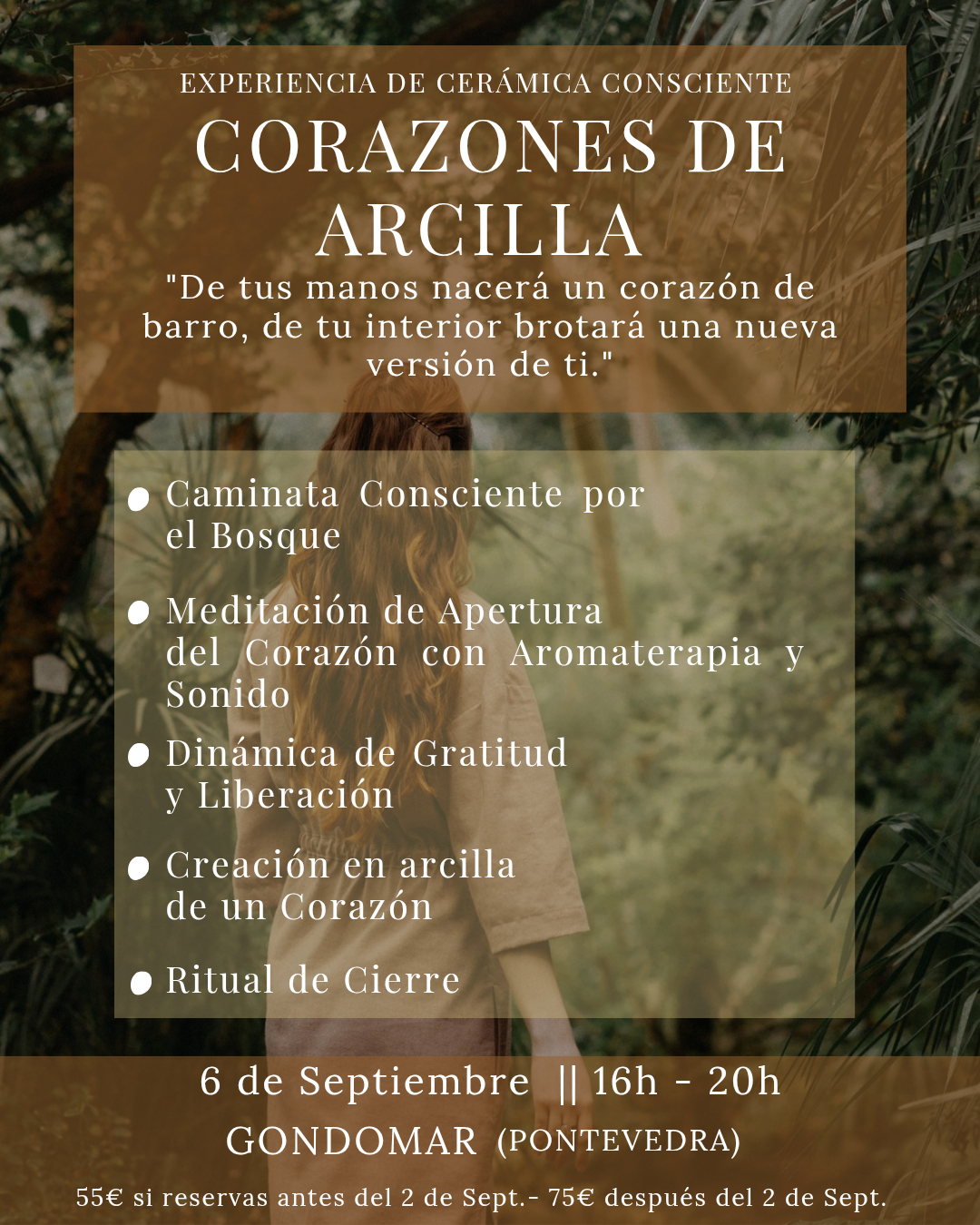 EXPERIENCIA DE CERÁMICA CONSCIENTE

CORAZONES DE ARCILLA

"De tus manos nacerá un corazón de barro, de tu interior brotará una nueva versión de ti."

• Caminata Consciente por el Bosque

• Meditación de Apertura del Corazón con Aromaterapia y Sonido

• Dinámica de Gratitud y Liberación

• Creación en arcilla de un Corazón

• Ritual de Cierre

6 de Septiembre || 16h - 20h

GONDOMAR (PONTEVEDRA)

55€ si reservas antes del 2 de Sept.- 75€ después del 2 de Sept.